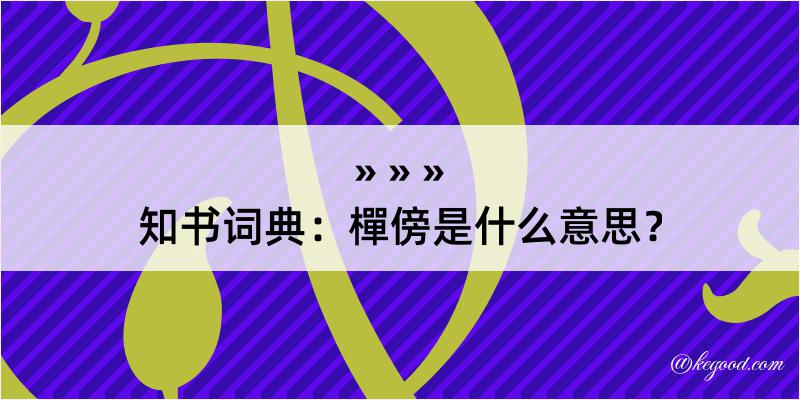 » » »
知书词典：樿傍是什么意思？

@kegood.com